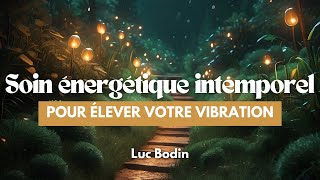 Soin énergétique intemporel

POUR ÉLEVER VOTRE VIBRATION

Luc Bodin